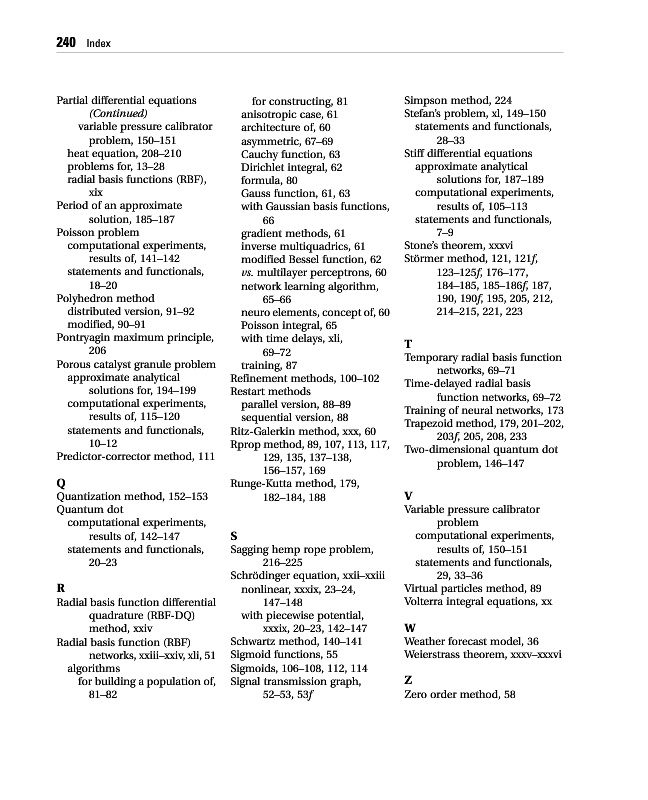 240 Index

Partial differential equations (Continued)
variable pressure calibrator problem, 150–151
heat equation, 208–210
problems for, 13–28
radial basis functions (RBF), xix
Period of an approximate solution, 185–187
Poisson problem
computational experiments, results of, 141–142
statements and functionals, 18–20
Polyhedron method
distributed version, 91–92
modified, 90–91
Pontryagin maximum principle, 206
Porous catalyst granule problem
approximate analytical solutions for, 194–199
computational experiments, results of, 115–120
statements and functionals, 10–12
Predictor-corrector method, 111

Q
Quantization method, 152–153
Quantum dot
computational experiments, results of, 142–147
statements and functionals, 20–23

R
Radial basis function differential quadrature (RBF-DQ) method, xxiv
Radial basis function (RBF) networks, xxiii–xxiv, xli, 51
algorithms
for building a population of, 81–82
for constructing, 81
anisotropic case, 61
architecture of, 60
asymmetric, 67–69
Cauchy function, 63
Dirichlet integral, 62
formula, 80
Gauss function, 61, 63
with Gaussian basis functions, 66
gradient methods, 61
inverse multiquadrics, 61
modified Bessel function, 62
vs. multilayer perceptrons, 60
network learning algorithm, 65–66
neuro elements, concept of, 60
Poisson integral, 65
with time delays, xli, 69–72
training, 87
Refinement methods, 100–102
Restart methods
parallel version, 88–89
sequential version, 88
Ritz-Galerkin method, xxx, 60
Rprop method, 89, 107, 113, 117, 129, 135, 137–138, 156–157, 169
Runge-Kutta method, 179, 182–184, 188

S
Sagging hemp rope problem, 216–225
Schrödinger equation, xxii–xxiii
nonlinear, xxxix, 23–24, 147–148
with piecewise potential, xxxix, 20–23, 142–147
Schwartz method, 140–141
Sigmoid functions, 55
Sigmoids, 106–108, 112, 114
Signal transmission graph, 52–53, 53f
Simpson method, 224
Stefan's problem, xl, 149–150
statements and functionals, 28–33
Stiff differential equations
approximate analytical solutions for, 187–189
computational experiments, results of, 105–113
statements and functionals, 7–9
Stone's theorem, xxxvi
Störmer method, 121, 121f, 123–125f, 176–177, 184–185, 185–186f, 187, 190, 190f, 195, 205, 212, 214–215, 221, 223

T
Temporary radial basis function networks, 69–71
Time-delayed radial basis function networks, 69–72
Training of neural networks, 173
Trapezoid method, 179, 201–202, 203f, 205, 208, 233
Two-dimensional quantum dot problem, 146–147

V
Variable pressure calibrator problem
computational experiments, results of, 150–151
statements and functionals, 29, 33–36
Virtual particles method, 89
Volterra integral equations, xx

W
Weather forecast model, 36
Weierstrass theorem, xxxv–xxxvi

Z
Zero order method, 58